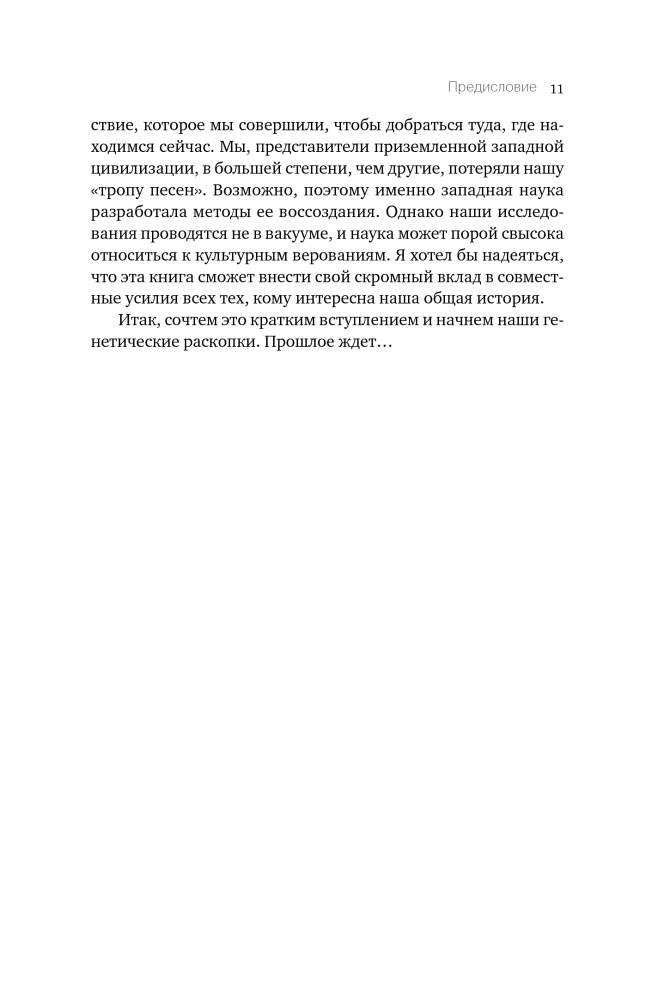 Предисловие 11

ствие, которое мы совершили, чтобы добраться туда, где находимся сейчас. Мы, представители приземленной западной цивилизации, в большей степени, чем другие, потеряли нашу «тропу песен». Возможно, поэтому именно западная наука разработала методы ее воссоздания. Однако наши исследования проводятся не в вакууме, и наука может порой свысока относиться к культурным верованиям. Я хотел бы надеяться, что эта книга сможет внести свой скромный вклад в совместные усилия всех тех, кому интересна наша общая история.

Итак, сочтем это кратким вступлением и начнем наши генетические раскопки. Прошлое ждет…